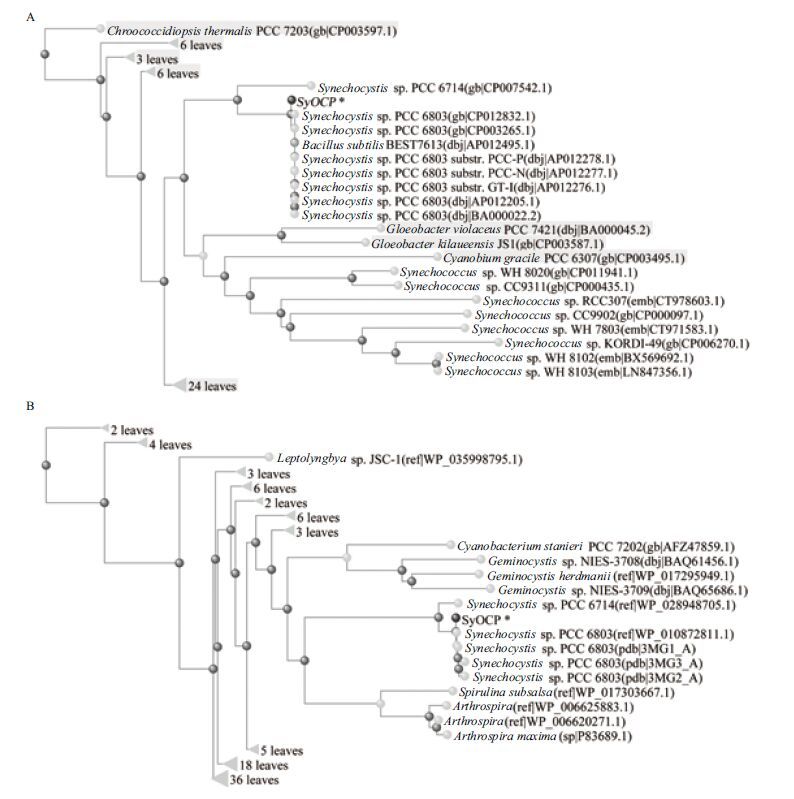 A

Chroococcidiopsis thermalis PCC 7203(gb|CP003597.1)
6 leaves
3 leaves
6 leaves
Synechocystis sp. PCC 6714(gb|CP007542.1)
SyOCP *
Synechocystis sp. PCC 6803(gb|CP012832.1)
Synechocystis sp. PCC 6803(gb|CP003265.1)
Bacillus subtilis BEST7613(dbj|AP012495.1)
Synechocystis sp. PCC 6803 substr. PCC-P(dbj|AP012278.1)
Synechocystis sp. PCC 6803 substr. PCC-N(dbj|AP012277.1)
Synechocystis sp. PCC 6803 substr. GT-I(dbj|AP012276.1)
Synechocystis sp. PCC 6803(dbj|AP012205.1)
Synechocystis sp. PCC 6803(dbj|BA000022.2)
Gloeobacter violaceus PCC 7421(dbj|BA000045.2)
Gloeobacter kilaueensis JS1(gb|CP003587.1)
Cyanobium gracile PCC 6307(gb|CP003495.1)
Synechococcus sp. WH 8020(gb|CP011941.1)
Synechococcus sp. CC9311(gb|CP000435.1)
Synechococcus sp. RCC307(emb|CT978603.1)
Synechococcus sp. CC9902(gb|CP000097.1)
Synechococcus sp. WH 7803(emb|CT971583.1)
Synechococcus sp. KORDI-49(gb|CP006270.1)
Synechococcus sp. WH 8102(emb|BX569692.1)
Synechococcus sp. WH 8103(emb|LN847356.1)
24 leaves

B

2 leaves
4 leaves
Leptolyngbya sp. JSC-1(ref|WP_035998795.1)
3 leaves
6 leaves
2 leaves
6 leaves
3 leaves
Cyanobacterium stanieri PCC 7202(gb|AFZ47859.1)
Geminocystis sp. NIES-3708(dbj|BAQ61456.1)
Geminocystis herdmanii (ref|WP_017295949.1)
Geminocystis sp. NIES-3709(dbj|BAQ65686.1)
Synechocystis sp. PCC 6714(ref|WP_028948705.1)
SyOCP *
Synechocystis sp. PCC 6803(ref|WP_010872811.1)
Synechocystis sp. PCC 6803(pdb|3MG1_A)
Synechocystis sp. PCC 6803(pdb|3MG3_A)
Synechocystis sp. PCC 6803(pdb|3MG2_A)
Spirulina subsalsa(ref|WP_017303667.1)
Arthrospira(ref|WP_006625883.1)
Arthrospira(ref|WP_006620271.1)
Arthrospira maxima (sp|P83689.1)
5 leaves
18 leaves
36 leaves